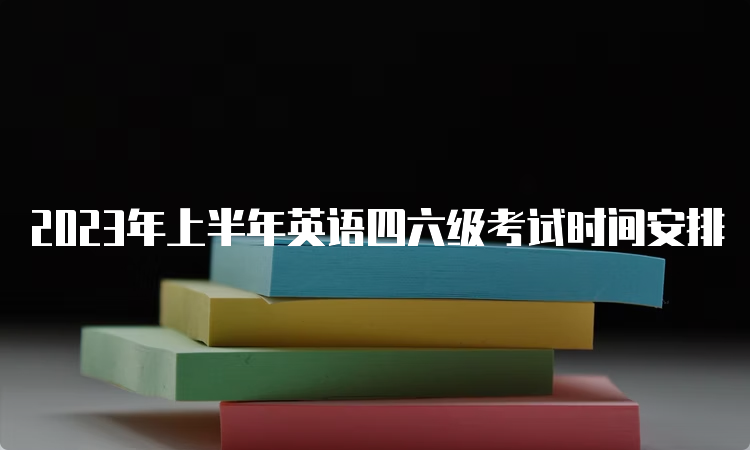 2023年上半年英语四六级考试时间安排